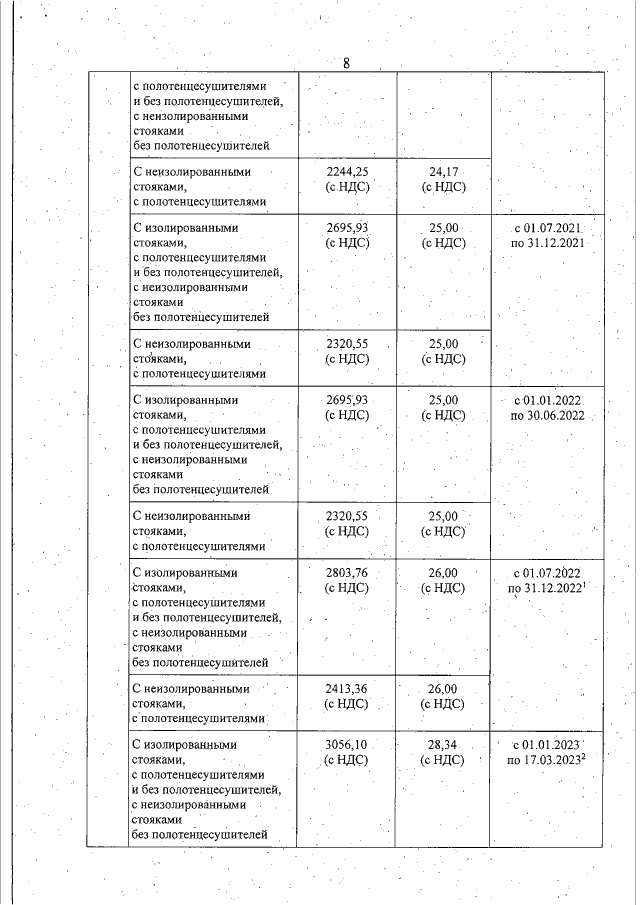 8

| | | | | |
|---|---|---|---|---|
| | с полотенцесушителями и без полотенцесушителей, с неизолированными стояками без полотенцесушителей | | | |
| | С неизолированными стояками, с полотенцесушителями | 2244,25 (с НДС) | 24,17 (с НДС) | |
| | С изолированными стояками, с полотенцесушителями и без полотенцесушителей, с неизолированными стояками без полотенцесушителей | 2695,93 (с НДС) | 25,00 (с НДС) | с 01.07.2021 по 31.12.2021 |
| | С неизолированными стояками, с полотенцесушителями | 2320,55 (с НДС) | 25,00 (с НДС) | |
| | С изолированными стояками, с полотенцесушителями и без полотенцесушителей, с неизолированными стояками без полотенцесушителей | 2695,93 (с НДС) | 25,00 (с НДС) | с 01.01.2022 по 30.06.2022 |
| | С неизолированными стояками, с полотенцесушителями | 2320,55 (с НДС) | 25,00 (с НДС) | |
| | С изолированными стояками, с полотенцесушителями и без полотенцесушителей, с неизолированными стояками без полотенцесушителей | 2803,76 (с НДС) | 26,00 (с НДС) | с 01.07.2022 по 31.12.2022$^1$ |
| | С неизолированными стояками, с полотенцесушителями | 2413,36 (с НДС) | 26,00 (с НДС) | |
| | С изолированными стояками, с полотенцесушителями и без полотенцесушителей, с неизолированными стояками без полотенцесушителей | 3056,10 (с НДС) | 28,34 (с НДС) | с 01.01.2023 по 17.03.2023$^2$ |